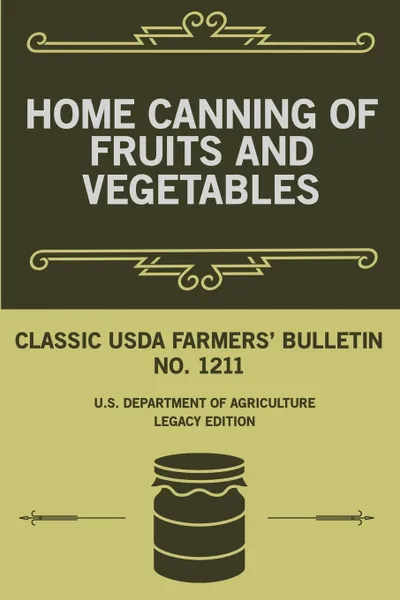 HOME CANNING OF FRUITS AND VEGETABLES

CLASSIC USDA FARMERS' BULLETIN NO. 1211

U.S. DEPARTMENT OF AGRICULTURE
LEGACY EDITION